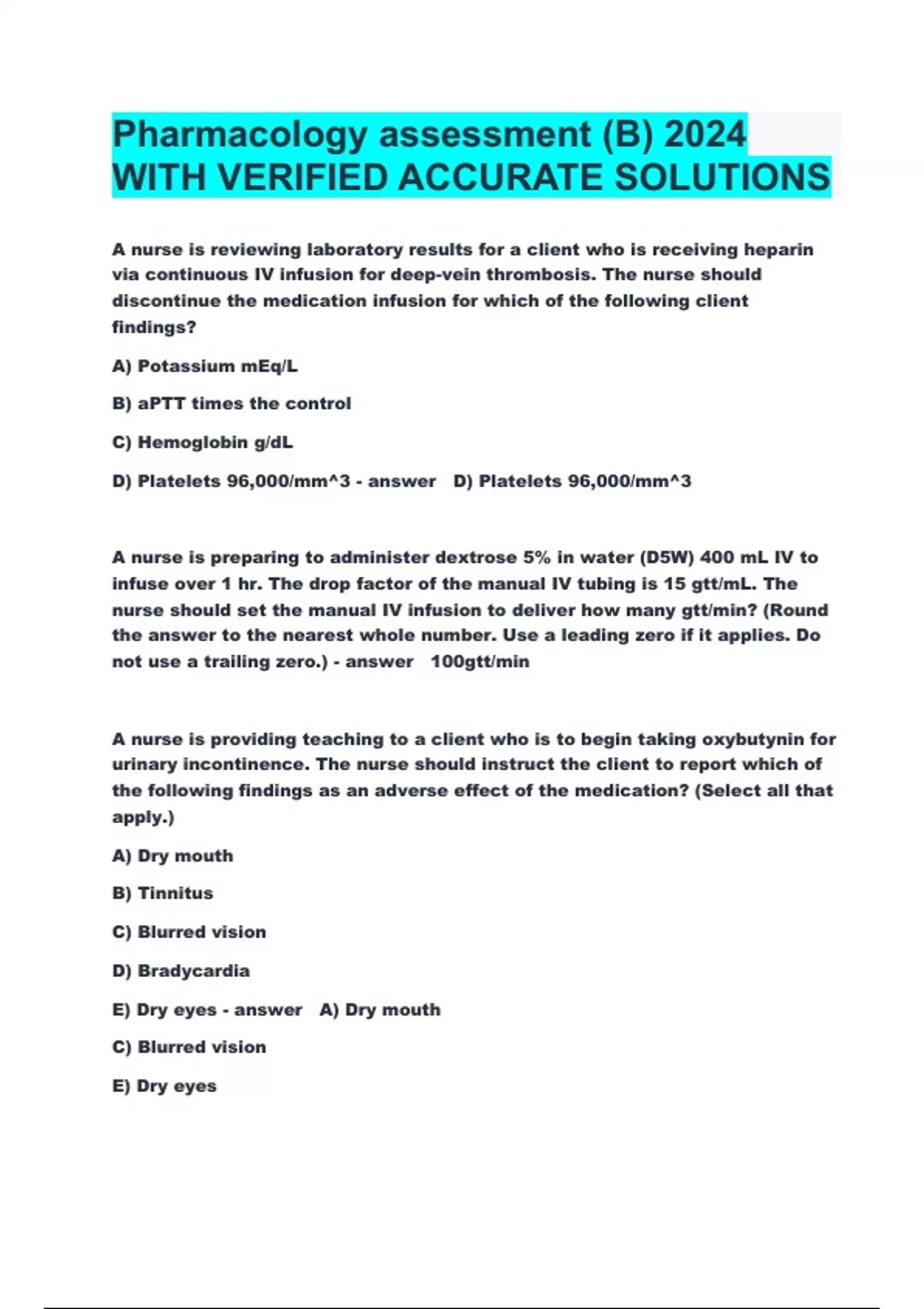 Pharmacology assessment (B) 2024 WITH VERIFIED ACCURATE SOLUTIONS

A nurse is reviewing laboratory results for a client who is receiving heparin via continuous IV infusion for deep-vein thrombosis. The nurse should discontinue the medication infusion for which of the following client findings?

A) Potassium mEq/L

B) aPTT times the control

C) Hemoglobin g/dL

D) Platelets 96,000/mm^3 - answer D) Platelets 96,000/mm^3

A nurse is preparing to administer dextrose 5% in water (D5W) 400 mL IV to infuse over 1 hr. The drop factor of the manual IV tubing is 15 gtt/mL. The nurse should set the manual IV infusion to deliver how many gtt/min? (Round the answer to the nearest whole number. Use a leading zero if it applies. Do not use a trailing zero.) - answer 100gtt/min

A nurse is providing teaching to a client who is to begin taking oxybutynin for urinary incontinence. The nurse should instruct the client to report which of the following findings as an adverse effect of the medication? (Select all that apply.)

A) Dry mouth

B) Tinnitus

C) Blurred vision

D) Bradycardia

E) Dry eyes - answer A) Dry mouth

C) Blurred vision

E) Dry eyes